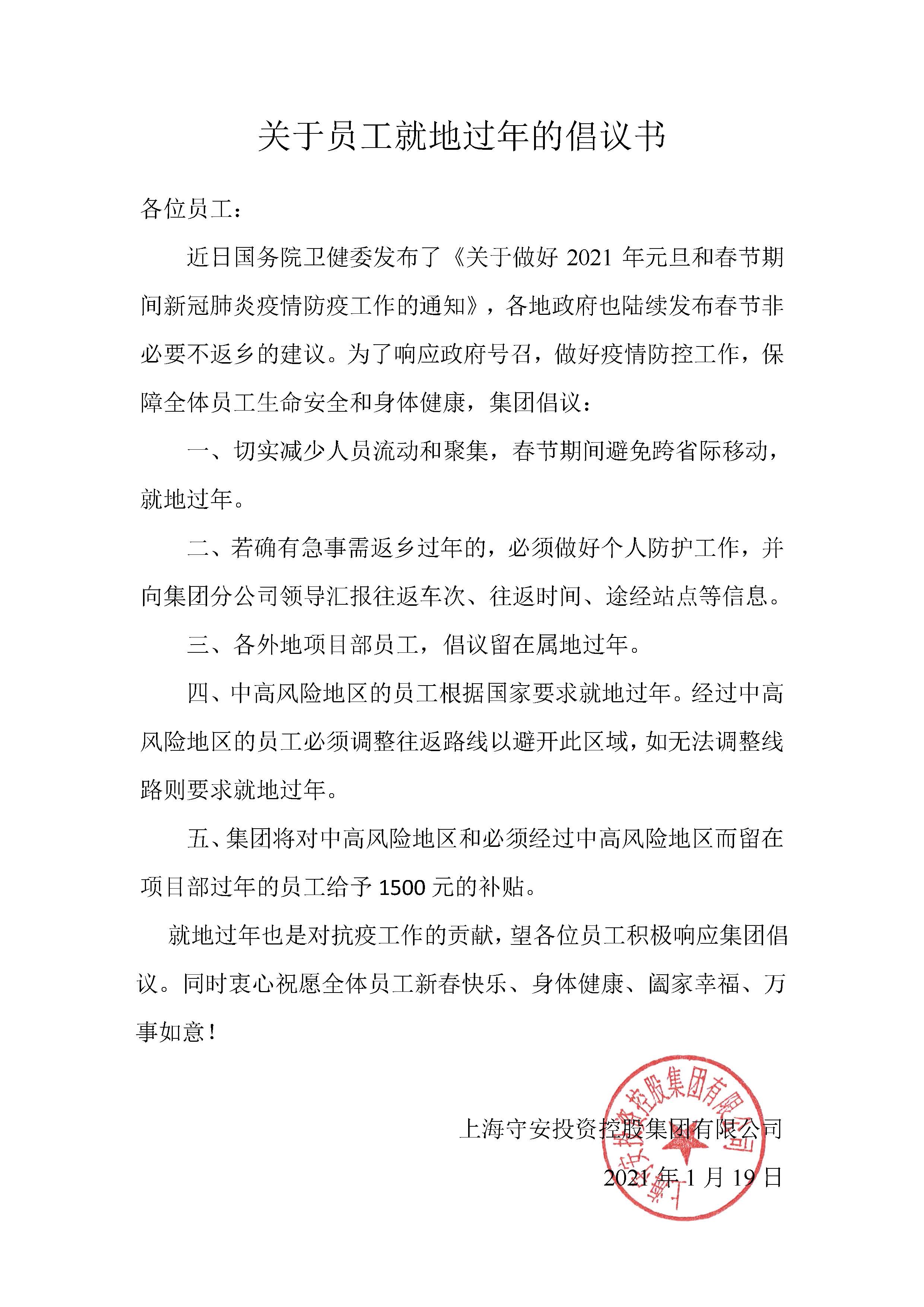 关于员工就地过年的倡议书

各位员工：

近日国务院卫健委发布了《关于做好 2021 年元旦和春节期间新冠肺炎疫情防疫工作的通知》，各地政府也陆续发布春节非必要不返乡的建议。为了响应政府号召，做好疫情防控工作，保障全体员工生命安全和身体健康，集团倡议：

一、切实减少人员流动和聚集，春节期间避免跨省际移动，就地过年。

二、若确有急事需返乡过年的，必须做好个人防护工作，并向集团分公司领导汇报往返车次、往返时间、途经站点等信息。

三、各外地项目部员工，倡议留在属地过年。

四、中高风险地区的员工根据国家要求就地过年。经过中高风险地区的员工必须调整往返路线以避开此区域，如无法调整线路则要求就地过年。

五、集团将对中高风险地区和必须经过中高风险地区而留在项目部过年的员工给予 1500 元的补贴。

就地过年也是对抗疫工作的贡献，望各位员工积极响应集团倡议。同时衷心祝愿全体员工新春快乐、身体健康、阖家幸福、万事如意！

上海守安投资控股集团有限公司

2021 年 1 月 19 日

上海守安投资控股集团有限公司